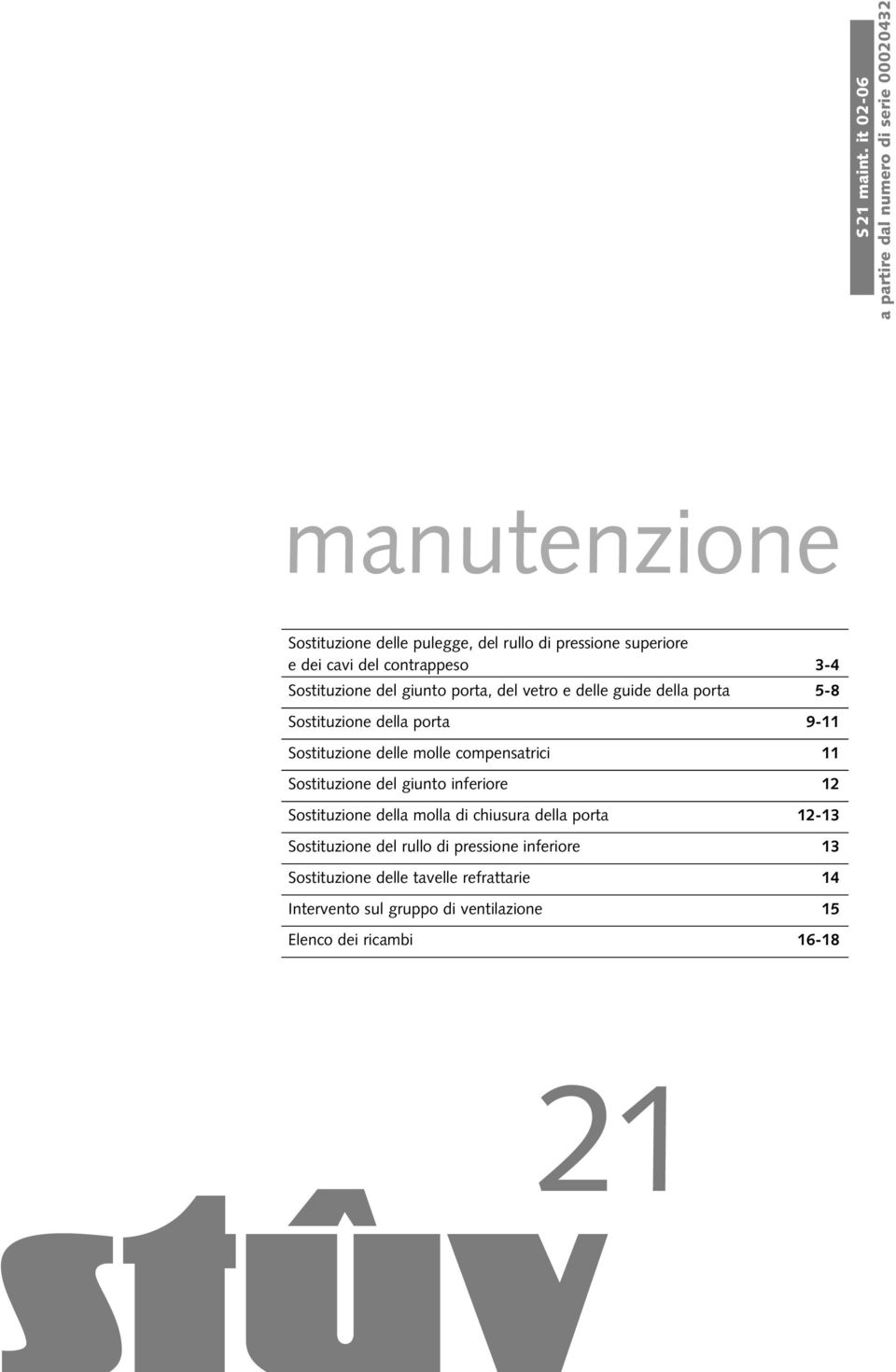 S 21 maint. it 02-06
a partire dal numero di serie 00020432

manutenzione

| | |
|---|---|
| Sostituzione delle pulegge, del rullo di pressione superiore e dei cavi del contrappeso | 3-4 |
| Sostituzione del giunto porta, del vetro e delle guide della porta | 5-8 |
| Sostituzione della porta | 9-11 |
| Sostituzione delle molle compensatrici | 11 |
| Sostituzione del giunto inferiore | 12 |
| Sostituzione della molla di chiusura della porta | 12-13 |
| Sostituzione del rullo di pressione inferiore | 13 |
| Sostituzione delle tavelle refrattarie | 14 |
| Intervento sul gruppo di ventilazione | 15 |
| Elenco dei ricambi | 16-18 |

21

stûv